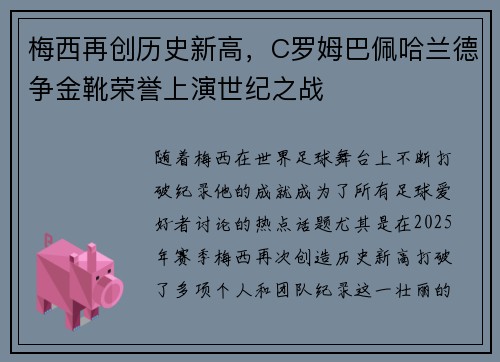 梅西再创历史新高，C罗姆巴佩哈兰德争金靴荣誉上演世纪之战

随着梅西在世界足球舞台上不断打破纪录他的成就成为了所有足球爱好者讨论的热点话题尤其是在2025年赛季梅西再次创造历史新高打破了多项个人和团队纪录这一壮丽的